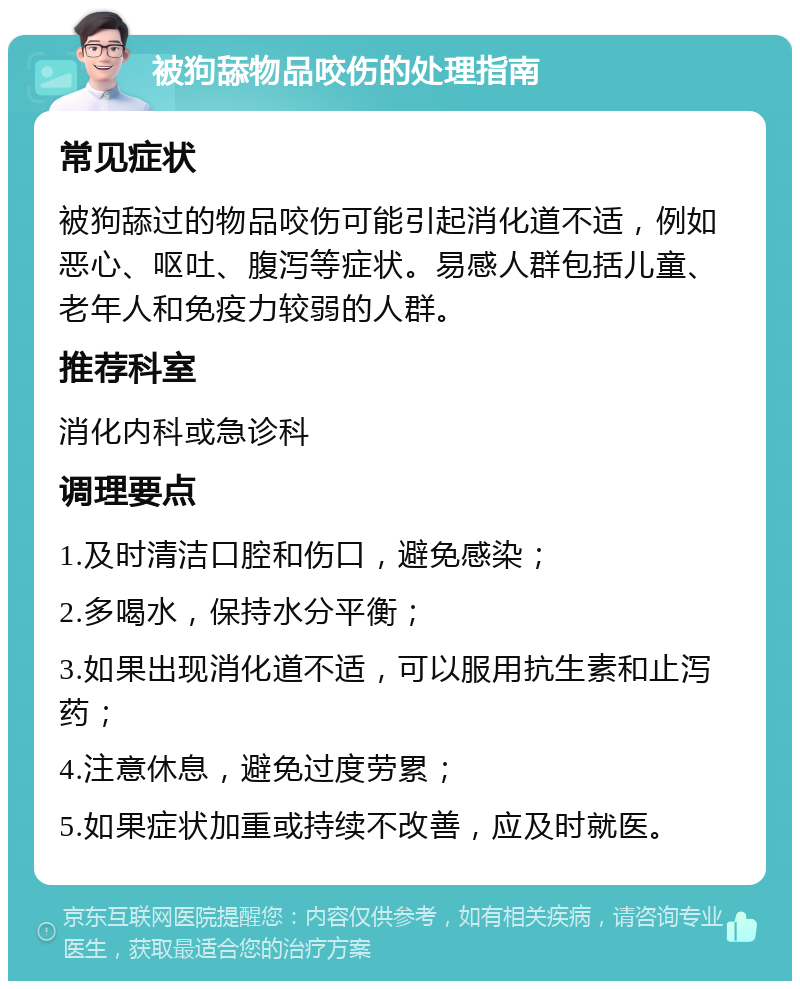 被狗舔物品咬伤的处理指南

常见症状

被狗舔过的物品咬伤可能引起消化道不适，例如恶心、呕吐、腹泻等症状。易感人群包括儿童、老年人和免疫力较弱的人群。

推荐科室

消化内科或急诊科

调理要点

1.及时清洁口腔和伤口，避免感染；

2.多喝水，保持水分平衡；

3.如果出现消化道不适，可以服用抗生素和止泻药；

4.注意休息，避免过度劳累；

5.如果症状加重或持续不改善，应及时就医。

京东互联网医院提醒您：内容仅供参考，如有相关疾病，请咨询专业医生，获取最适合您的治疗方案